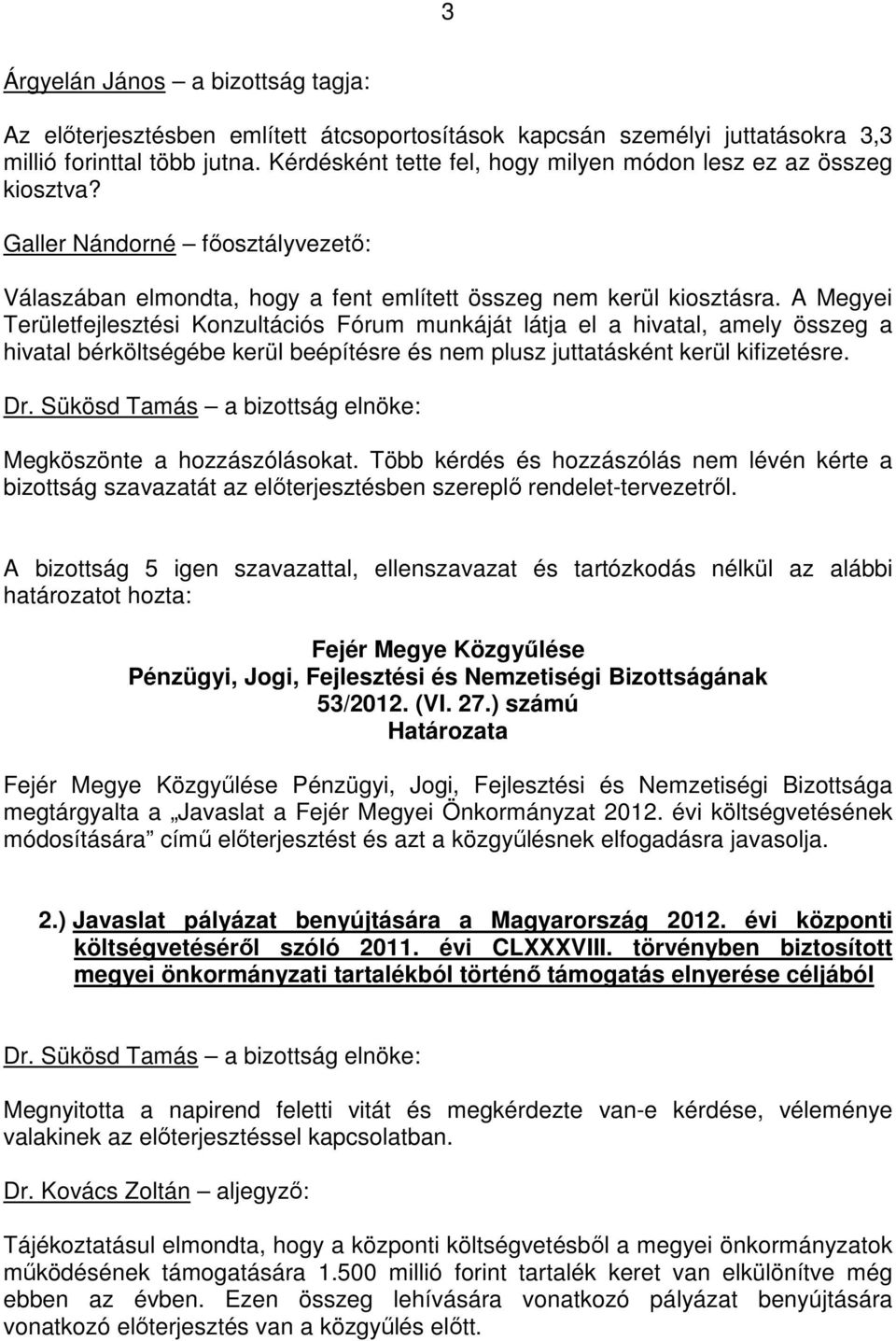 3

Árgyelán János – a bizottság tagja:

Az előterjesztésben említett átcsoportosítások kapcsán személyi juttatásokra 3,3 millió forinttal több jutna. Kérdésként tette fel, hogy milyen módon lesz ez az összeg kiosztva?

Galler Nándorné – főosztályvezető:

Válaszában elmondta, hogy a fent említett összeg nem kerül kiosztásra. A Megyei Területfejlesztési Konzultációs Fórum munkáját látja el a hivatal, amely összeg a hivatal bérköltségébe kerül beépítésre és nem plusz juttatásként kerül kifizetésre.

Dr. Sükösd Tamás – a bizottság elnöke:

Megköszönte a hozzászólásokat. Több kérdés és hozzászólás nem lévén kérte a bizottság szavazatát az előterjesztésben szereplő rendelet-tervezetről.

A bizottság 5 igen szavazattal, ellenszavazat és tartózkodás nélkül az alábbi határozatot hozta:

Fejér Megye Közgyűlése
Pénzügyi, Jogi, Fejlesztési és Nemzetiségi Bizottságának
53/2012. (VI. 27.) számú
Határozata

Fejér Megye Közgyűlése Pénzügyi, Jogi, Fejlesztési és Nemzetiségi Bizottsága megtárgyalta a „Javaslat a Fejér Megyei Önkormányzat 2012. évi költségvetésének módosítására” című előterjesztést és azt a közgyűlésnek elfogadásra javasolja.

2.) Javaslat pályázat benyújtására a Magyarország 2012. évi központi költségvetéséről szóló 2011. évi CLXXXVIII. törvényben biztosított megyei önkormányzati tartalékból történő támogatás elnyerése céljából

Dr. Sükösd Tamás – a bizottság elnöke:

Megnyitotta a napirend feletti vitát és megkérdezte van-e kérdése, véleménye valakinek az előterjesztéssel kapcsolatban.

Dr. Kovács Zoltán – aljegyző:

Tájékoztatásul elmondta, hogy a központi költségvetésből a megyei önkormányzatok működésének támogatására 1.500 millió forint tartalék keret van elkülönítve még ebben az évben. Ezen összeg lehívására vonatkozó pályázat benyújtására vonatkozó előterjesztés van a közgyűlés előtt.